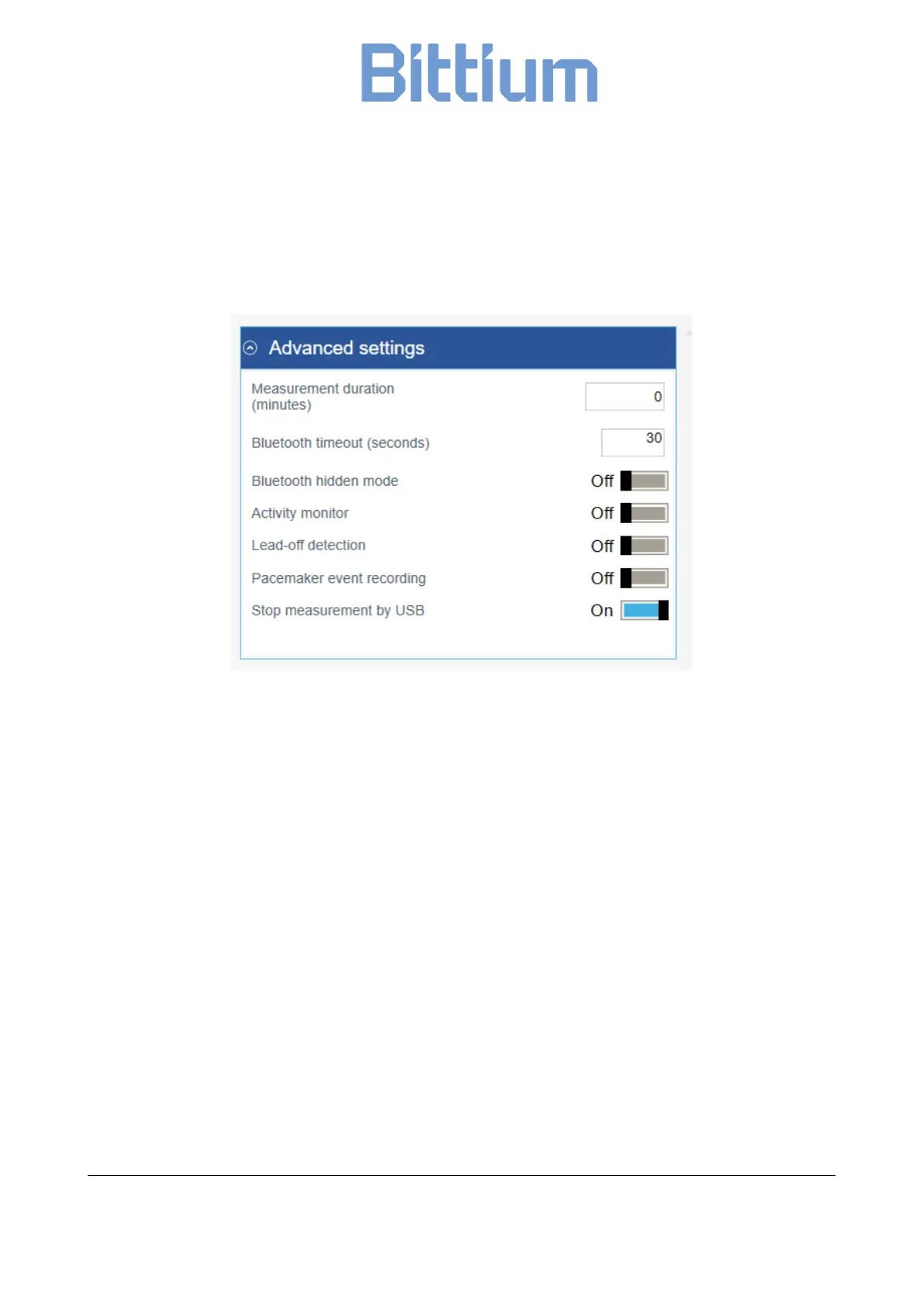 Bittium

Advanced settings

Measurement duration (minutes)
0

Bluetooth timeout (seconds)
30

Bluetooth hidden mode
Off

Activity monitor
Off

Lead-off detection
Off

Pacemaker event recording
Off

Stop measurement by USB
On